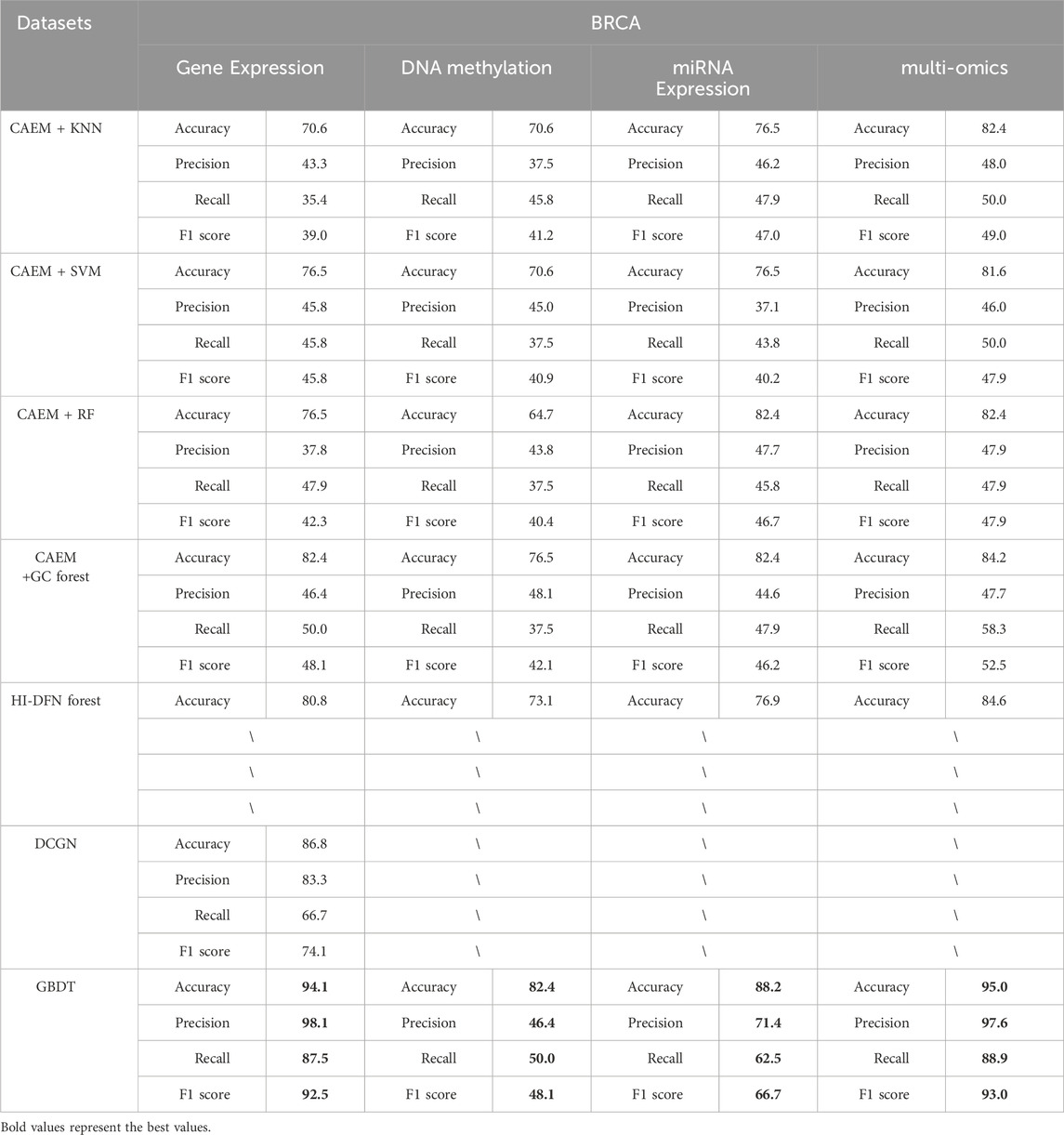 | Datasets | BRCA | | | | | | | |
|---|---|---|---|---|---|---|---|---|
| | Gene Expression | | DNA methylation | | miRNA Expression | | multi-omics | |
| CAEM + KNN | Accuracy | 70.6 | Accuracy | 70.6 | Accuracy | 76.5 | Accuracy | 82.4 |
| | Precision | 43.3 | Precision | 37.5 | Precision | 46.2 | Precision | 48.0 |
| | Recall | 35.4 | Recall | 45.8 | Recall | 47.9 | Recall | 50.0 |
| | F1 score | 39.0 | F1 score | 41.2 | F1 score | 47.0 | F1 score | 49.0 |
| CAEM + SVM | Accuracy | 76.5 | Accuracy | 70.6 | Accuracy | 76.5 | Accuracy | 81.6 |
| | Precision | 45.8 | Precision | 45.0 | Precision | 37.1 | Precision | 46.0 |
| | Recall | 45.8 | Recall | 37.5 | Recall | 43.8 | Recall | 50.0 |
| | F1 score | 45.8 | F1 score | 40.9 | F1 score | 40.2 | F1 score | 47.9 |
| CAEM + RF | Accuracy | 76.5 | Accuracy | 64.7 | Accuracy | 82.4 | Accuracy | 82.4 |
| | Precision | 37.8 | Precision | 43.8 | Precision | 47.7 | Precision | 47.9 |
| | Recall | 47.9 | Recall | 37.5 | Recall | 45.8 | Recall | 47.9 |
| | F1 score | 42.3 | F1 score | 40.4 | F1 score | 46.7 | F1 score | 47.9 |
| CAEM +GC forest | Accuracy | 82.4 | Accuracy | 76.5 | Accuracy | 82.4 | Accuracy | 84.2 |
| | Precision | 46.4 | Precision | 48.1 | Precision | 44.6 | Precision | 47.7 |
| | Recall | 50.0 | Recall | 37.5 | Recall | 47.9 | Recall | 58.3 |
| | F1 score | 48.1 | F1 score | 42.1 | F1 score | 46.2 | F1 score | 52.5 |
| HI-DFN forest | Accuracy | 80.8 | Accuracy | 73.1 | Accuracy | 76.9 | Accuracy | 84.6 |
| | \ | | \ | | \ | | \ | |
| | \ | | \ | | \ | | \ | |
| | \ | | \ | | \ | | \ | |
| DCGN | Accuracy | 86.8 | \ | | \ | | \ | |
| | Precision | 83.3 | \ | | \ | | \ | |
| | Recall | 66.7 | \ | | \ | | \ | |
| | F1 score | 74.1 | \ | | \ | | \ | |
| GBDT | Accuracy | **94.1** | Accuracy | **82.4** | Accuracy | **88.2** | Accuracy | **95.0** |
| | Precision | **98.1** | Precision | **46.4** | Precision | **71.4** | Precision | **97.6** |
| | Recall | **87.5** | Recall | **50.0** | Recall | **62.5** | Recall | **88.9** |
| | F1 score | **92.5** | F1 score | **48.1** | F1 score | **66.7** | F1 score | **93.0** |

Bold values represent the best values.